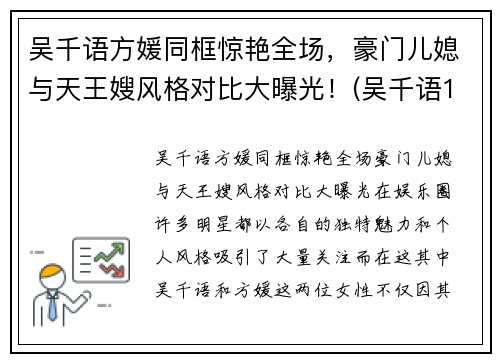 吴千语方媛同框惊艳全场，豪门儿媳与天王嫂风格对比大曝光！(吴千语1

吴千语方媛同框惊艳全场豪门儿媳与天王嫂风格对比大曝光在娱乐圈许多明星都以各自的独特魅力和个人风格吸引了大量关注而在这其中吴千语和方媛这两位女性不仅因其